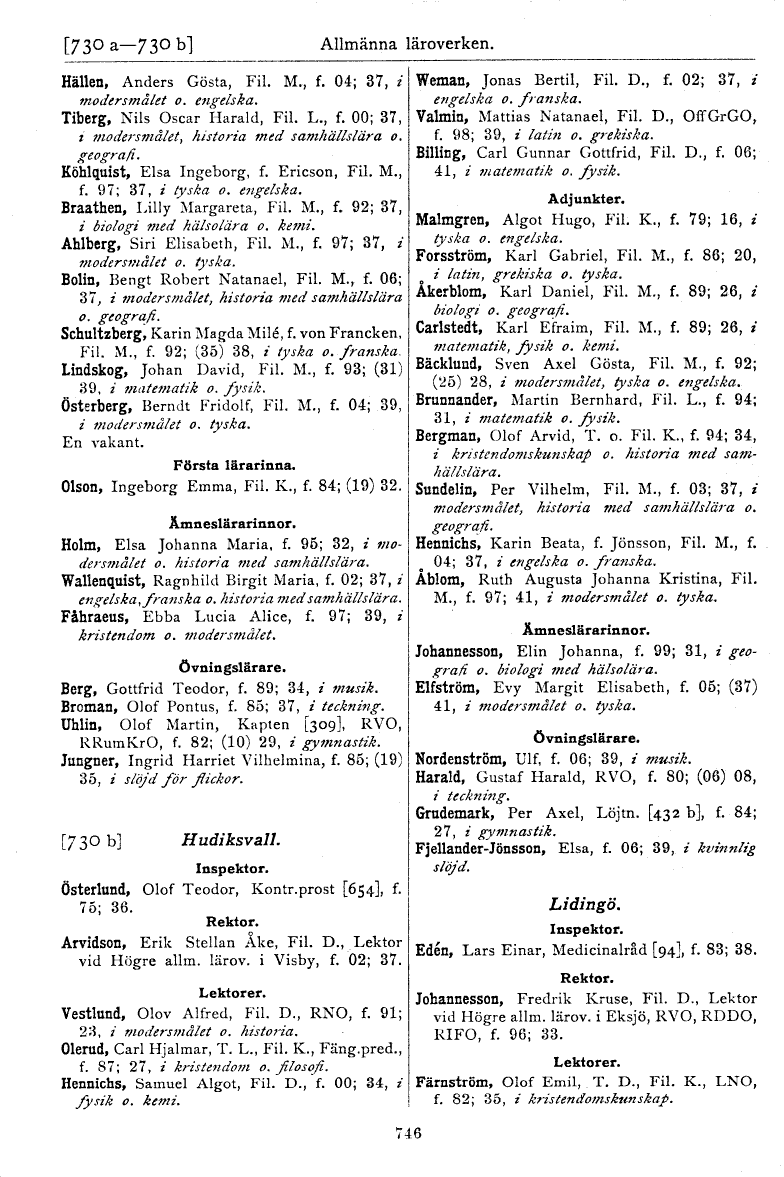 [730 a—730 b] Allmänna läroverken.

Hällen, Anders Gösta, Fil. M., f. 04; 37, i modersmålet o. engelska.
Tiberg, Nils Oscar Harald, Fil. L., f. 00; 37, i modersmålet, historia med samhällslära o. geografi.
Köhlquist, Elsa Ingeborg, f. Ericson, Fil. M., f. 97; 37, i tyska o. engelska.
Braathen, Lilly Margareta, Fil. M., f. 92; 37, i biologi med hälsolära o. kemi.
Ahlberg, Siri Elisabeth, Fil. M., f. 97; 37, i modersmålet o. tyska.
Bolin, Bengt Robert Natanael, Fil. M., f. 06; 37, i modersmålet, historia med samhällslära o. geografi.
Schultzberg, Karin Magda Milé, f. von Francken, Fil. M., f. 92; (35) 38, i tyska o. franska.
Lindskog, Johan David, Fil. M., f. 93; (31) 39, i matematik o. fysik.
Österberg, Berndt Fridolf, Fil. M., f. 04; 39, i modersmålet o. tyska.
En vakant.

Första lärarinna.

Olson, Ingeborg Emma, Fil. K., f. 84; (19) 32.

Ämneslärarinnor.

Holm, Elsa Johanna Maria, f. 95; 32, i modersmålet o. historia med samhällslära.
Wallenquist, Ragnhild Birgit Maria, f. 02; 37, i engelska, franska o. historia med samhällslära.
Fåhraeus, Ebba Lucia Alice, f. 97; 39, i kristendom o. modersmålet.

Övningslärare.

Berg, Gottfrid Teodor, f. 89; 34, i musik.
Broman, Olof Pontus, f. 85; 37, i teckning.
Uhlin, Olof Martin, Kapten [309], RVO, RRumKrO, f. 82; (10) 29, i gymnastik.
Jungner, Ingrid Harriet Vilhelmina, f. 85; (19) 35, i slöjd för flickor.

[730 b] Hudiksvall.

Inspektor.

Österlund, Olof Teodor, Kontr.prost [654], f. 75; 36.

Rektor.

Arvidson, Erik Stellan Åke, Fil. D., Lektor vid Högre allm. lärov. i Visby, f. 02; 37.

Lektorer.

Vestlund, Olov Alfred, Fil. D., RNO, f. 91; 23, i modersmålet o. historia.
Olerud, Carl Hjalmar, T. L., Fil. K., Fäng.pred., f. 87; 27, i kristendom o. filosofi.
Hennichs, Samuel Algot, Fil. D., f. 00; 34, i fysik o. kemi.

Weman, Jonas Bertil, Fil. D., f. 02; 37, i engelska o. franska.
Valmin, Mattias Natanael, Fil. D., OffGrGO, f. 98; 39, i latin o. grekiska.
Billing, Carl Gunnar Gottfrid, Fil. D., f. 06; 41, i matematik o. fysik.

Adjunkter.

Malmgren, Algot Hugo, Fil. K., f. 79; 16, i tyska o. engelska.
Forsström, Karl Gabriel, Fil. M., f. 86; 20, i latin, grekiska o. tyska.
Åkerblom, Karl Daniel, Fil. M., f. 89; 26, i biologi o. geografi.
Carlstedt, Karl Efraim, Fil. M., f. 89; 26, i matematik, fysik o. kemi.
Bäcklund, Sven Axel Gösta, Fil. M., f. 92; (25) 28, i modersmålet, tyska o. engelska.
Brunnander, Martin Bernhard, Fil. L., f. 94; 31, i matematik o. fysik.
Bergman, Olof Arvid, T. o. Fil. K., f. 94; 34, i kristendomskunskap o. historia med samhällslära.
Sundelin, Per Vilhelm, Fil. M., f. 03; 37, i modersmålet, historia med samhällslära o. geografi.
Hennichs, Karin Beata, f. Jönsson, Fil. M., f. 04; 37, i engelska o. franska.
Åblom, Ruth Augusta Johanna Kristina, Fil. M., f. 97; 41, i modersmålet o. tyska.

Ämneslärarinnor.

Johannesson, Elin Johanna, f. 99; 31, i geografi o. biologi med hälsolära.
Elfström, Evy Margit Elisabeth, f. 05; (37) 41, i modersmålet o. tyska.

Övningslärare.

Nordenström, Ulf, f. 06; 39, i musik.
Harald, Gustaf Harald, RVO, f. 80; (06) 08, i teckning.
Grudemark, Per Axel, Löjtn. [432 b], f. 84; 27, i gymnastik.
Fjellander-Jönsson, Elsa, f. 06; 39, i kvinnlig slöjd.

Lidingö.

Inspektor.

Edén, Lars Einar, Medicinalråd [94], f. 83; 38.

Rektor.

Johannesson, Fredrik Kruse, Fil. D., Lektor vid Högre allm. lärov. i Eksjö, RVO, RDDO, RIFO, f. 96; 33.

Lektorer.

Färnström, Olof Emil, T. D., Fil. K., LNO, f. 82; 35, i kristendomskunskap.

746